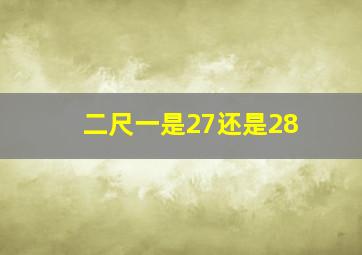 二尺一是27还是28